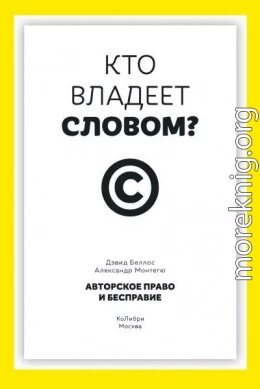 КТО
ВЛАДЕЕТ
СЛОВОМ?

©

Дэвид Беллос
Александр Монтегю

АВТОРСКОЕ ПРАВО
И БЕСПРАВИЕ

КоЛибри
Москва

moreknig.org